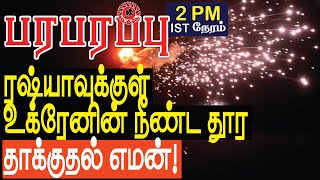 பரபரப்பு

2 PM
IST நேரம்

ரஷ்யாவுக்குள் உக்ரேனின் நீண்ட தூர

தாக்குதல் எமன்!